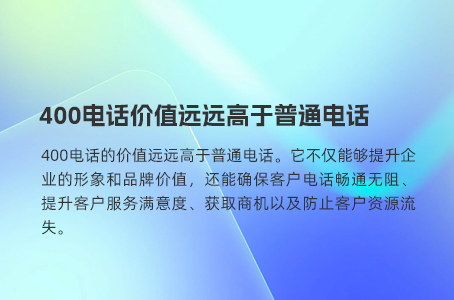 400电话价值远远高于普通电话

400电话的价值远远高于普通电话。它不仅能够提升企业的形象和品牌价值，还能确保客户电话畅通无阻、提升客户服务满意度、获取商机以及防止客户资源流失。